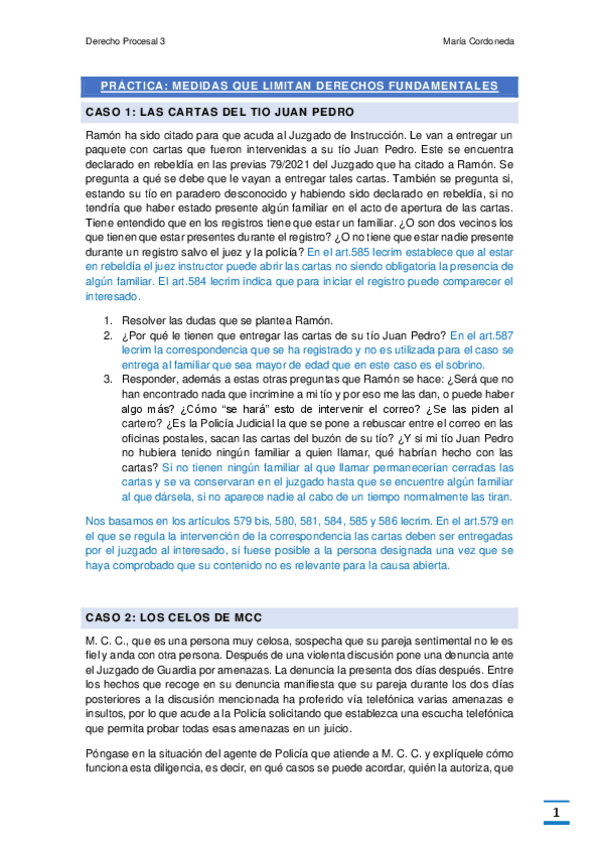 Derecho Procesal 3

María Cordoneda

PRÁCTICA: MEDIDAS QUE LIMITAN DERECHOS FUNDAMENTALES

CASO 1: LAS CARTAS DEL TIO JUAN PEDRO

Ramón ha sido citado para que acuda al Juzgado de Instrucción. Le van a entregar un paquete con cartas que fueron intervenidas a su tío Juan Pedro. Este se encuentra declarado en rebeldía en las previas 79/2021 del Juzgado que ha citado a Ramón. Se pregunta a qué se debe que le vayan a entregar tales cartas. También se pregunta si, estando su tío en paradero desconocido y habiendo sido declarado en rebeldía, si no tendría que haber estado presente algún familiar en el acto de apertura de las cartas. Tiene entendido que en los registros tiene que estar un familiar. ¿O son dos vecinos los que tienen que estar presentes durante el registro? ¿O no tiene que estar nadie presente durante un registro salvo el juez y la policía? En el art.585 lecrim establece que al estar en rebeldía el juez instructor puede abrir las cartas no siendo obligatoria la presencia de algún familiar. El art.584 lecrim indica que para iniciar el registro puede comparecer el interesado.

1. Resolver las dudas que se plantea Ramón.
2. ¿Por qué le tienen que entregar las cartas de su tío Juan Pedro? En el art.587 lecrim la correspondencia que se ha registrado y no es utilizada para el caso se entrega al familiar que sea mayor de edad que en este caso es el sobrino.
3. Responder, además a estas otras preguntas que Ramón se hace: ¿Será que no han encontrado nada que incrimine a mi tío y por eso me las dan, o puede haber algo más? ¿Cómo "se hará" esto de intervenir el correo? ¿Se las piden al cartero? ¿Es la Policía Judicial la que se pone a rebuscar entre el correo en las oficinas postales, sacan las cartas del buzón de su tío? ¿Y si mi tío Juan Pedro no hubiera tenido ningún familiar a quien llamar, qué habrían hecho con las cartas? Si no tienen ningún familiar al que llamar permanecerían cerradas las cartas y se va conservaran en el juzgado hasta que se encuentre algún familiar al que dársela, si no aparece nadie al cabo de un tiempo normalmente las tiran.

Nos basamos en los artículos 579 bis, 580, 581, 584, 585 y 586 lecrim. En el art.579 en el que se regula la intervención de la correspondencia las cartas deben ser entregadas por el juzgado al interesado, si fuese posible a la persona designada una vez que se haya comprobado que su contenido no es relevante para la causa abierta.

CASO 2: LOS CELOS DE MCC

M. C. C., que es una persona muy celosa, sospecha que su pareja sentimental no le es fiel y anda con otra persona. Después de una violenta discusión pone una denuncia ante el Juzgado de Guardia por amenazas. La denuncia la presenta dos días después. Entre los hechos que recoge en su denuncia manifiesta que su pareja durante los dos días posteriores a la discusión mencionada ha proferido vía telefónica varias amenazas e insultos, por lo que acude a la Policía solicitando que establezca una escucha telefónica que permita probar todas esas amenazas en un juicio.

Póngase en la situación del agente de Policía que atiende a M. C. C. y explíquele cómo funciona esta diligencia, es decir, en qué casos se puede acordar, quién la autoriza, que

1